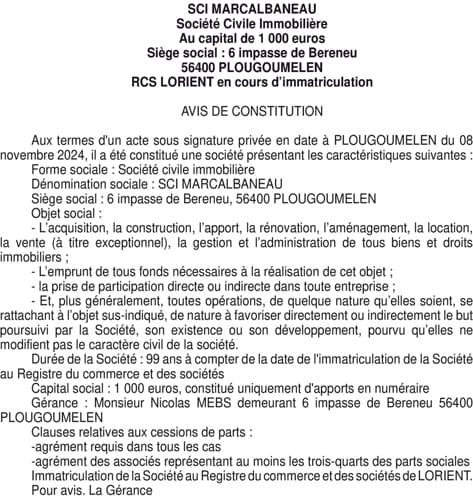 SCI MARCALBANEAU
Société Civile Immobilière
Au capital de 1 000 euros
Siège social : 6 impasse de Bereneu
56400 PLOUGOUMELEN
RCS LORIENT en cours d'immatriculation

AVIS DE CONSTITUTION

Aux termes d'un acte sous signature privée en date à PLOUGOUMELEN du 08 novembre 2024, il a été constitué une société présentant les caractéristiques suivantes :
Forme sociale : Société civile immobilière
Dénomination sociale : SCI MARCALBANEAU
Siège social : 6 impasse de Bereneu, 56400 PLOUGOUMELEN
Objet social :
- L'acquisition, la construction, l'apport, la rénovation, l'aménagement, la location, la vente (à titre exceptionnel), la gestion et l'administration de tous biens et droits immobiliers ;
- L'emprunt de tous fonds nécessaires à la réalisation de cet objet ;
- la prise de participation directe ou indirecte dans toute entreprise ;
- Et, plus généralement, toutes opérations, de quelque nature qu'elles soient, se rattachant à l'objet sus-indiqué, de nature à favoriser directement ou indirectement le but poursuivi par la Société, son existence ou son développement, pourvu qu'elles ne modifient pas le caractère civil de la société.
Durée de la Société : 99 ans à compter de la date de l'immatriculation de la Société au Registre du commerce et des sociétés
Capital social : 1 000 euros, constitué uniquement d'apports en numéraire
Gérance : Monsieur Nicolas MEBS demeurant 6 impasse de Bereneu 56400 PLOUGOUMELEN
Clauses relatives aux cessions de parts :
-agrément requis dans tous les cas
-agrément des associés représentant au moins les trois-quarts des parts sociales
Immatriculation de la Société au Registre du commerce et des sociétés de LORIENT.
Pour avis. La Gérance